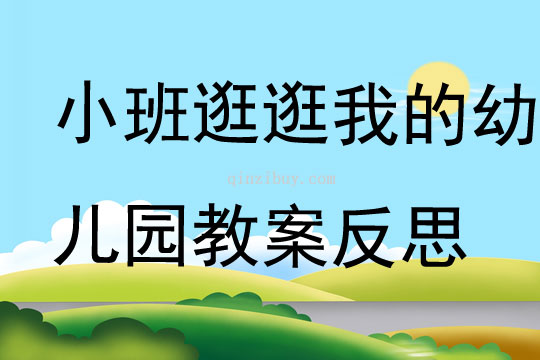 小班逛逛我的幼

qinzibuy.com

儿园教案反思